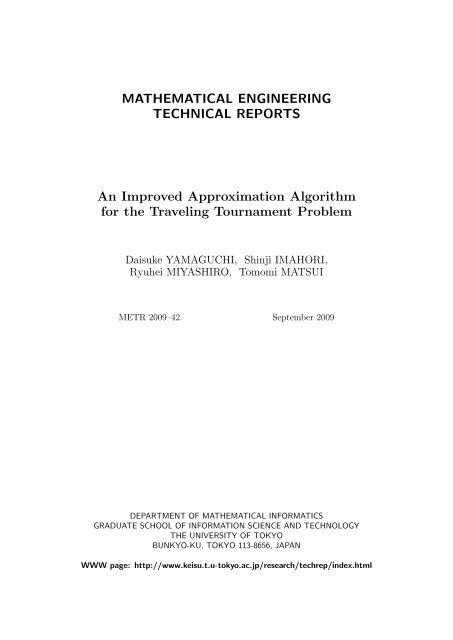 MATHEMATICAL ENGINEERING
TECHNICAL REPORTS

An Improved Approximation Algorithm for the Traveling Tournament Problem

Daisuke YAMAGUCHI, Shinji IMAHORI, Ryuhei MIYASHIRO, Tomomi MATSUI

METR 2009–42

September 2009

DEPARTMENT OF MATHEMATICAL INFORMATICS
GRADUATE SCHOOL OF INFORMATION SCIENCE AND TECHNOLOGY
THE UNIVERSITY OF TOKYO
BUNKYO-KU, TOKYO 113-8656, JAPAN

WWW page: http://www.keisu.t.u-tokyo.ac.jp/research/techrep/index.html